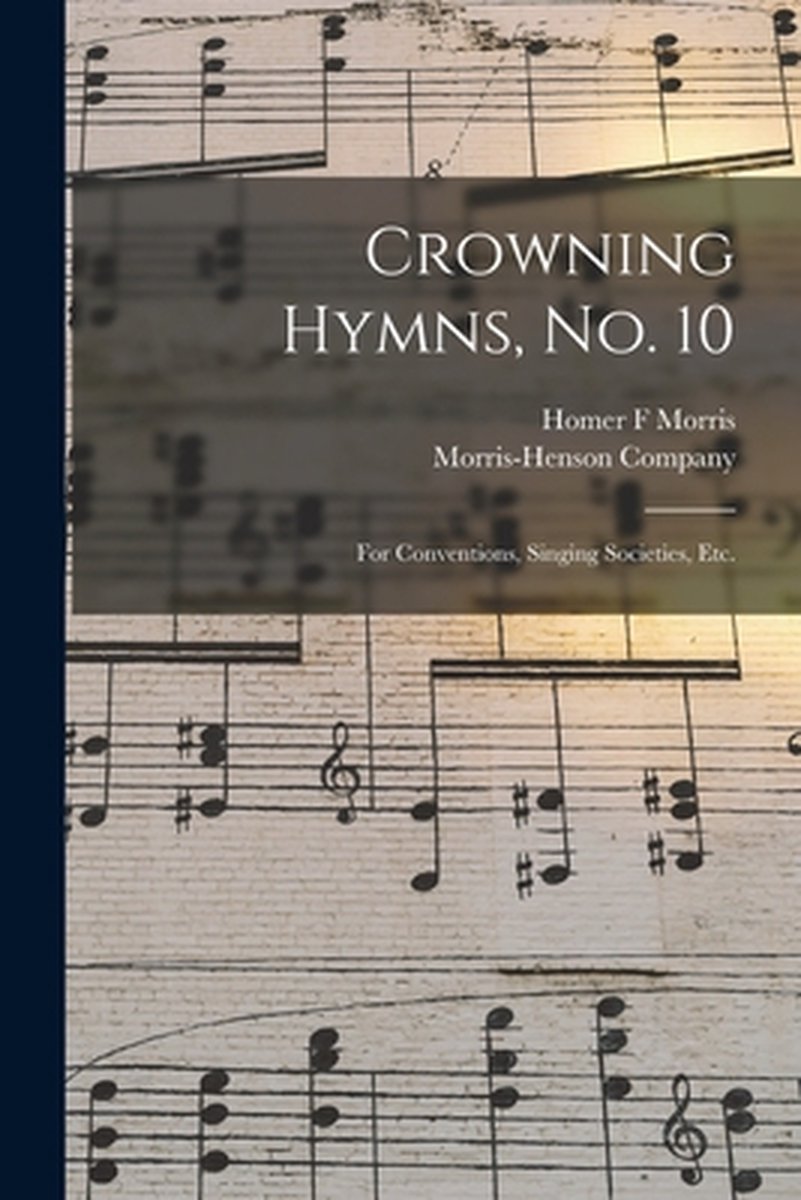 Crowning Hymns, No. 10

Homer F Morris
Morris-Henson Company

For Conventions, Singing Societies, Etc.